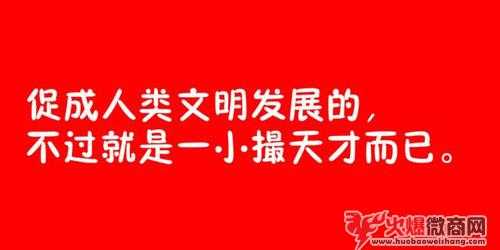 促成人类文明发展的，
不过就是一小撮天才而已。

火爆微商网
www.huobaoweishang.com